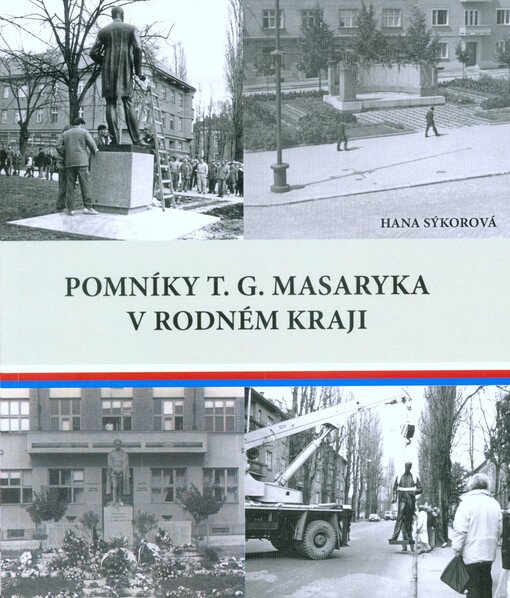 HANA SÝKOROVÁ

POMNÍKY T. G. MASARYKA
V RODNÉM KRAJI